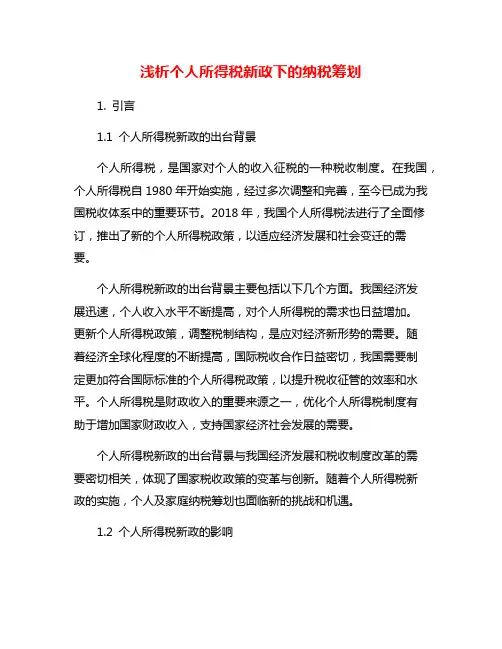 浅析个人所得税新政下的纳税筹划

1. 引言

1.1 个人所得税新政的出台背景

个人所得税，是国家对个人的收入征税的一种税收制度。在我国，个人所得税自 1980 年开始实施，经过多次调整和完善，至今已成为我国税收体系中的重要环节。2018 年，我国个人所得税法进行了全面修订，推出了新的个人所得税政策，以适应经济发展和社会变迁的需要。

个人所得税新政的出台背景主要包括以下几个方面。我国经济发展迅速，个人收入水平不断提高，对个人所得税的需求也日益增加。更新个人所得税政策，调整税制结构，是应对经济新形势的需要。随着经济全球化程度的不断提高，国际税收合作日益密切，我国需要制定更加符合国际标准的个人所得税政策，以提升税收征管的效率和水平。个人所得税是财政收入的重要来源之一，优化个人所得税制度有助于增加国家财政收入，支持国家经济社会发展的需要。

个人所得税新政的出台背景与我国经济发展和税收制度改革的需要密切相关，体现了国家税收政策的变革与创新。随着个人所得税新政的实施，个人及家庭纳税筹划也面临新的挑战和机遇。

1.2 个人所得税新政的影响